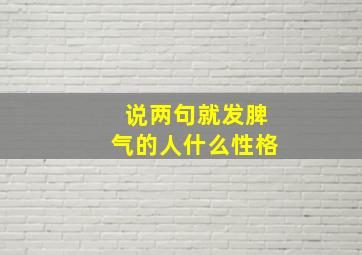 说两句就发脾气的人什么性格